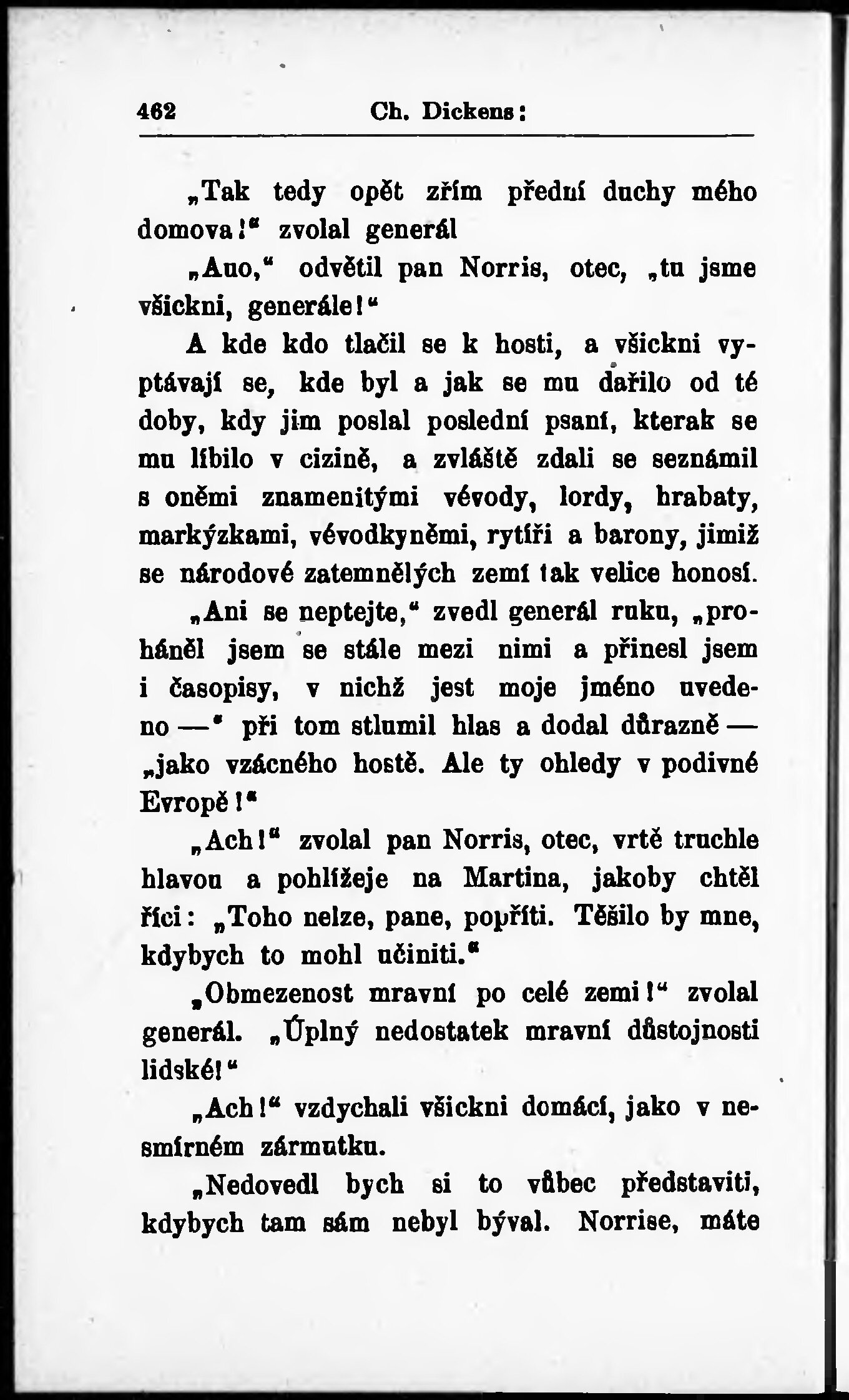 462 Ch. Dickens:

„Tak tedy opět zřím přední duchy mého domova!“ zvolal generál

„Ano,“ odvětil pan Norris, otec, „tu jsme všickni, generále!“

A kde kdo tlačil se k hosti, a všickni vyptávají se, kde byl a jak se mu dařilo od té doby, kdy jim poslal poslední psaní, kterak se mu líbilo v cizině, a zvláště zdali se seznámil s oněmi znamenitými vévody, lordy, hrabaty, markýzkami, vévodkyněmi, rytíři a barony, jimiž se národové zatemnělých zemí tak velice honosí.

„Ani se neptejte,“ zvedl generál ruku, „proháněl jsem se stále mezi nimi a přinesl jsem i časopisy, v nichž jest moje jméno uvedeno —“ při tom stlumil hlas a dodal důrazně — „jako vzácného hostě. Ale ty ohledy v podivné Evropě!“

„Ach!“ zvolal pan Norris, otec, vrtě truchle hlavou a pohlížeje na Martina, jakoby chtěl říci: „Toho nelze, pane, popříti. Těšilo by mne, kdybych to mohl učiniti.“

„Obmezenost mravní po celé zemi!“ zvolal generál. „Úplný nedostatek mravní důstojnosti lidské!“

„Ach!“ vzdychali všickni domácí, jako v nesmírném zármutku.

„Nedovedl bych si to vůbec představiti, kdybych tam sám nebyl býval. Norrise, máte